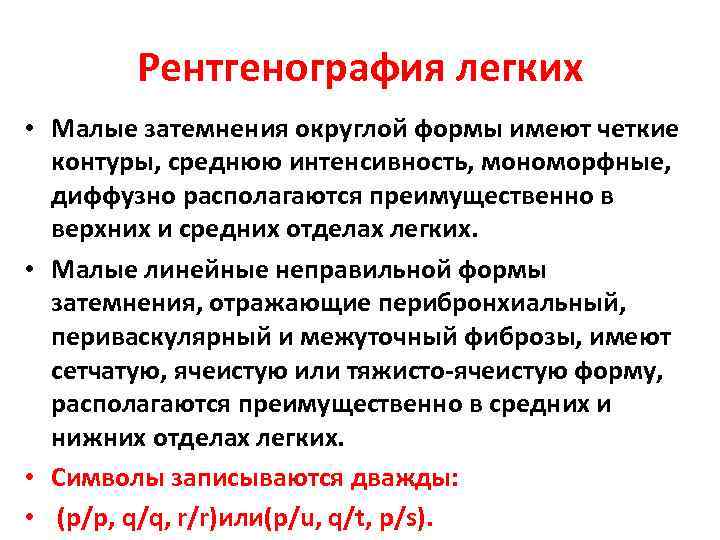 Рентгенография легких

• Малые затемнения округлой формы имеют четкие контуры, среднюю интенсивность, мономорфные, диффузно располагаются преимущественно в верхних и средних отделах легких.

• Малые линейные неправильной формы затемнения, отражающие перибронхиальный, периваскулярный и межуточный фиброзы, имеют сетчатую, ячеистую или тяжисто-ячеистую форму, располагаются преимущественно в средних и нижних отделах легких.

• Символы записываются дважды:

• (p/p, q/q, r/r)или(p/u, q/t, p/s).